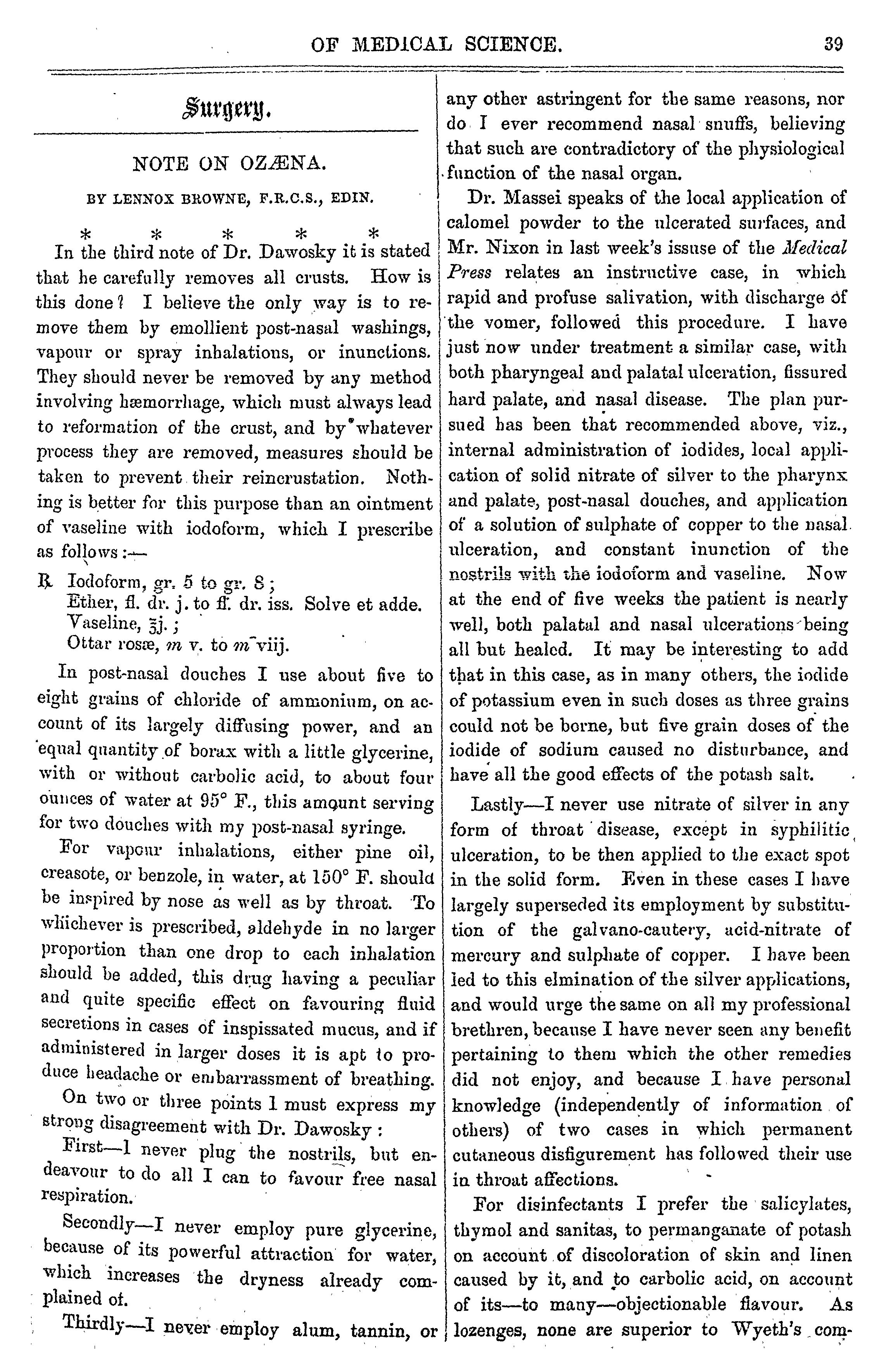 OF MEDICAL SCIENCE. 39

Surgery.

NOTE ON OZÆNA.

BY LENNOX BROWNE, F.R.C.S., EDIN.

* * * * *

In the third note of Dr. Dawosky it is stated that he carefully removes all crusts. How is this done? I believe the only way is to remove them by emollient post-nasal washings, vapour or spray inhalations, or inunctions. They should never be removed by any method involving hæmorrhage, which must always lead to reformation of the crust, and by whatever process they are removed, measures should be taken to prevent their reincrustation. Nothing is better for this purpose than an ointment of vaseline with iodoform, which I prescribe as follows:—

℞ Iodoform, gr. 5 to gr. 8;
Ether, fl. dr. j. to fl. dr. iss. Solve et adde.
Vaseline, ℥j.;
Ottar rosæ, m v. to m viij.

In post-nasal douches I use about five to eight grains of chloride of ammonium, on account of its largely diffusing power, and an equal quantity of borax with a little glycerine, with or without carbolic acid, to about four ounces of water at 95° F., this amount serving for two douches with my post-nasal syringe.

For vapour inhalations, either pine oil, creasote, or benzole, in water, at 150° F. should be inspired by nose as well as by throat. To whichever is prescribed, aldehyde in no larger proportion than one drop to each inhalation should be added, this drug having a peculiar and quite specific effect on favouring fluid secretions in cases of inspissated mucus, and if administered in larger doses it is apt to produce headache or embarrassment of breathing.

On two or three points I must express my strong disagreement with Dr. Dawosky:

First—I never plug the nostrils, but endeavour to do all I can to favour free nasal respiration.

Secondly—I never employ pure glycerine, because of its powerful attraction for water, which increases the dryness already complained of.

Thirdly—I never employ alum, tannin, or any other astringent for the same reasons, nor do I ever recommend nasal snuffs, believing that such are contradictory of the physiological function of the nasal organ.

Dr. Massei speaks of the local application of calomel powder to the ulcerated surfaces, and Mr. Nixon in last week's issuse of the Medical Press relates an instructive case, in which rapid and profuse salivation, with discharge of the vomer, followed this procedure. I have just now under treatment a similar case, with both pharyngeal and palatal ulceration, fissured hard palate, and nasal disease. The plan pursued has been that recommended above, viz., internal administration of iodides, local application of solid nitrate of silver to the pharynx and palate, post-nasal douches, and application of a solution of sulphate of copper to the nasal ulceration, and constant inunction of the nostrils with the iodoform and vaseline. Now at the end of five weeks the patient is nearly well, both palatal and nasal ulcerations being all but healed. It may be interesting to add that in this case, as in many others, the iodide of potassium even in such doses as three grains could not be borne, but five grain doses of the iodide of sodium caused no disturbance, and have all the good effects of the potash salt.

Lastly—I never use nitrate of silver in any form of throat disease, except in syphilitic ulceration, to be then applied to the exact spot in the solid form. Even in these cases I have largely superseded its employment by substitution of the galvano-cautery, acid-nitrate of mercury and sulphate of copper. I have been led to this elmination of the silver applications, and would urge the same on all my professional brethren, because I have never seen any benefit pertaining to them which the other remedies did not enjoy, and because I have personal knowledge (independently of information of others) of two cases in which permanent cutaneous disfigurement has followed their use in throat affections.

For disinfectants I prefer the salicylates, thymol and sanitas, to permanganate of potash on account of discoloration of skin and linen caused by it, and to carbolic acid, on account of its—to many—objectionable flavour. As lozenges, none are superior to Wyeth's com-